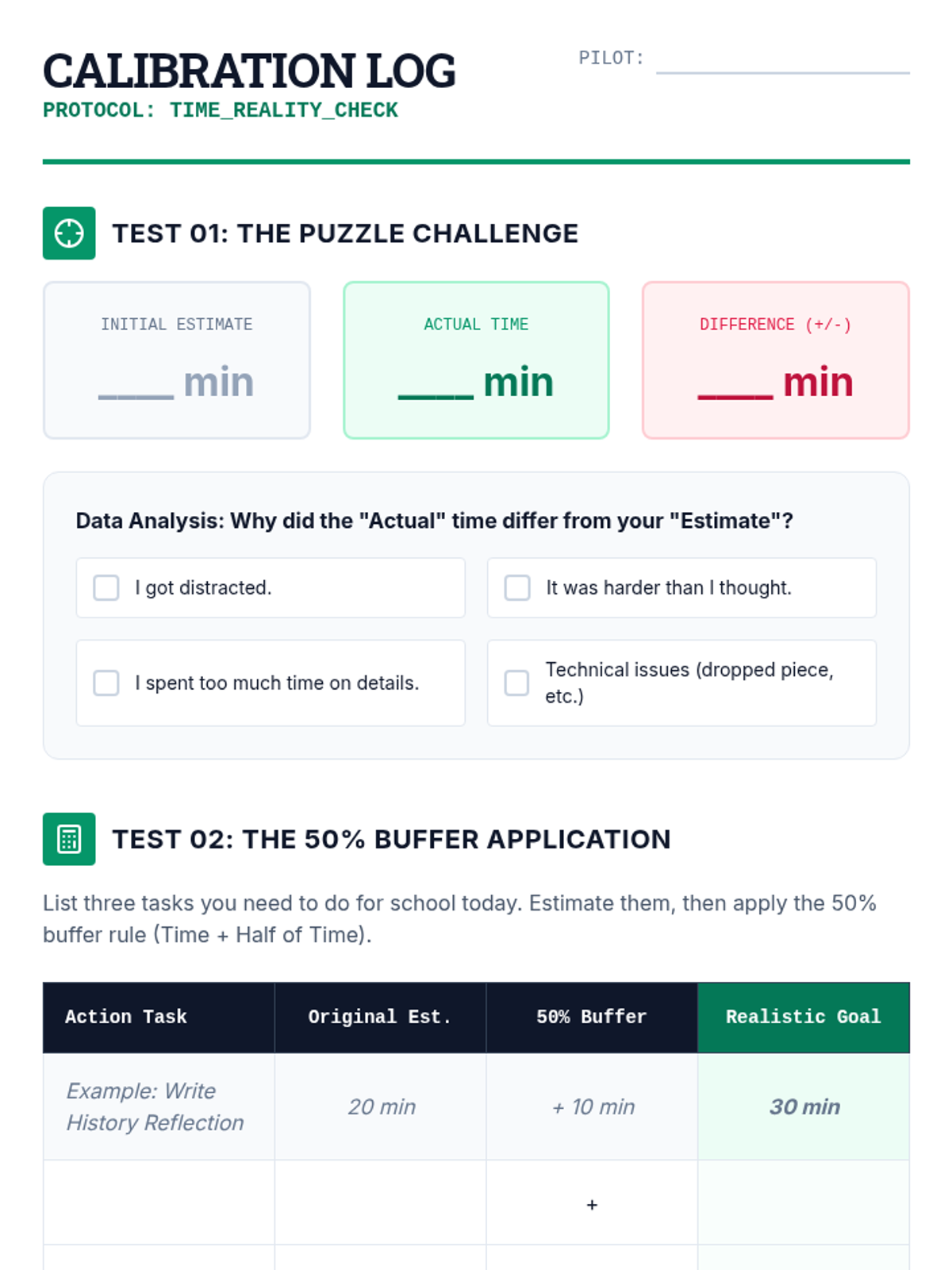 CALIBRATION LOG
PROTOCOL: TIME_REALITY_CHECK

PILOT: ____

TEST 01: THE PUZZLE CHALLENGE

INITIAL ESTIMATE
____ min

ACTUAL TIME
____ min

DIFFERENCE (+/-)
____ min

Data Analysis: Why did the "Actual" time differ from your "Estimate"?

☐ I got distracted.

☐ It was harder than I thought.

☐ I spent too much time on details.

☐ Technical issues (dropped piece, etc.)

TEST 02: THE 50% BUFFER APPLICATION

List three tasks you need to do for school today. Estimate them, then apply the 50% buffer rule (Time + Half of Time).

| Action Task | Original Est. | 50% Buffer | Realistic Goal |
|---|---|---|---|
| Example: Write History Reflection | 20 min | + 10 min | 30 min |
| | | + | |
| | | | |